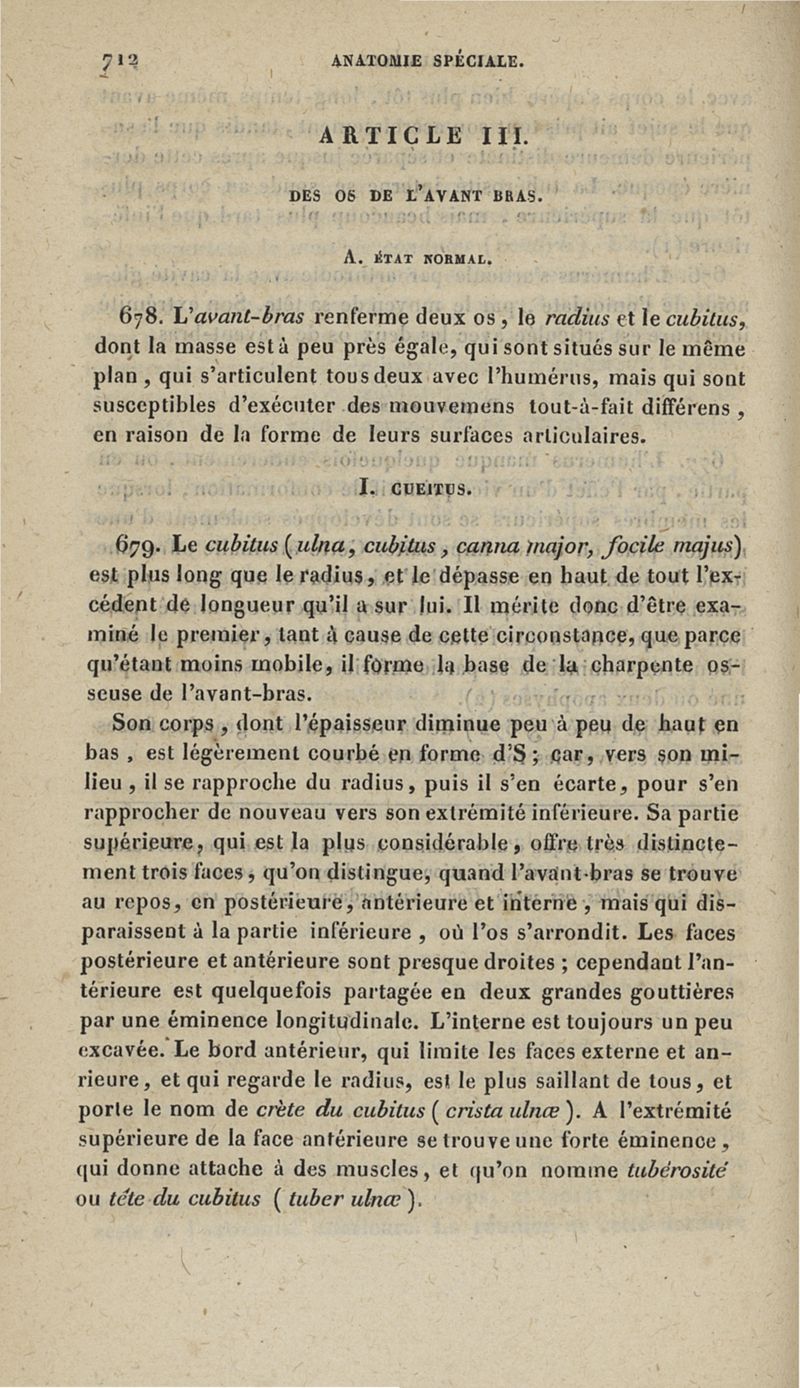 712 ANATOMIE SPÉCIALE.

ARTICLE III.

DES OS DE L'AVANT BRAS.

A. ÉTAT NORMAL.

678. L'avant-bras renferme deux os, le radius et le cubitus, dont la masse est à peu près égale, qui sont situés sur le même plan, qui s'articulent tous deux avec l'humérus, mais qui sont susceptibles d'exécuter des mouvemens tout-à-fait différens, en raison de la forme de leurs surfaces articulaires.

I. CUBITUS.

679. Le cubitus (ulna, cubitus, canna major, focile majus) est plus long que le radius, et le dépasse en haut de tout l'excédent de longueur qu'il a sur lui. Il mérite donc d'être examiné le premier, tant à cause de cette circonstance, que parce qu'étant moins mobile, il forme la base de la charpente osseuse de l'avant-bras.

Son corps, dont l'épaisseur diminue peu à peu de haut en bas, est légèrement courbé en forme d'S; car, vers son milieu, il se rapproche du radius, puis il s'en écarte, pour s'en rapprocher de nouveau vers son extrémité inférieure. Sa partie supérieure, qui est la plus considérable, offre très distinctement trois faces, qu'on distingue, quand l'avant-bras se trouve au repos, en postérieure, antérieure et interne, mais qui disparaissent à la partie inférieure, où l'os s'arrondit. Les faces postérieure et antérieure sont presque droites; cependant l'antérieure est quelquefois partagée en deux grandes gouttières par une éminence longitudinale. L'interne est toujours un peu excavée. Le bord antérieur, qui limite les faces externe et anrieure, et qui regarde le radius, est le plus saillant de tous, et porte le nom de crète du cubitus (crista ulnæ). A l'extrémité supérieure de la face antérieure se trouve une forte éminence, qui donne attache à des muscles, et qu'on nomme tubérosité ou tête du cubitus (tuber ulnæ).